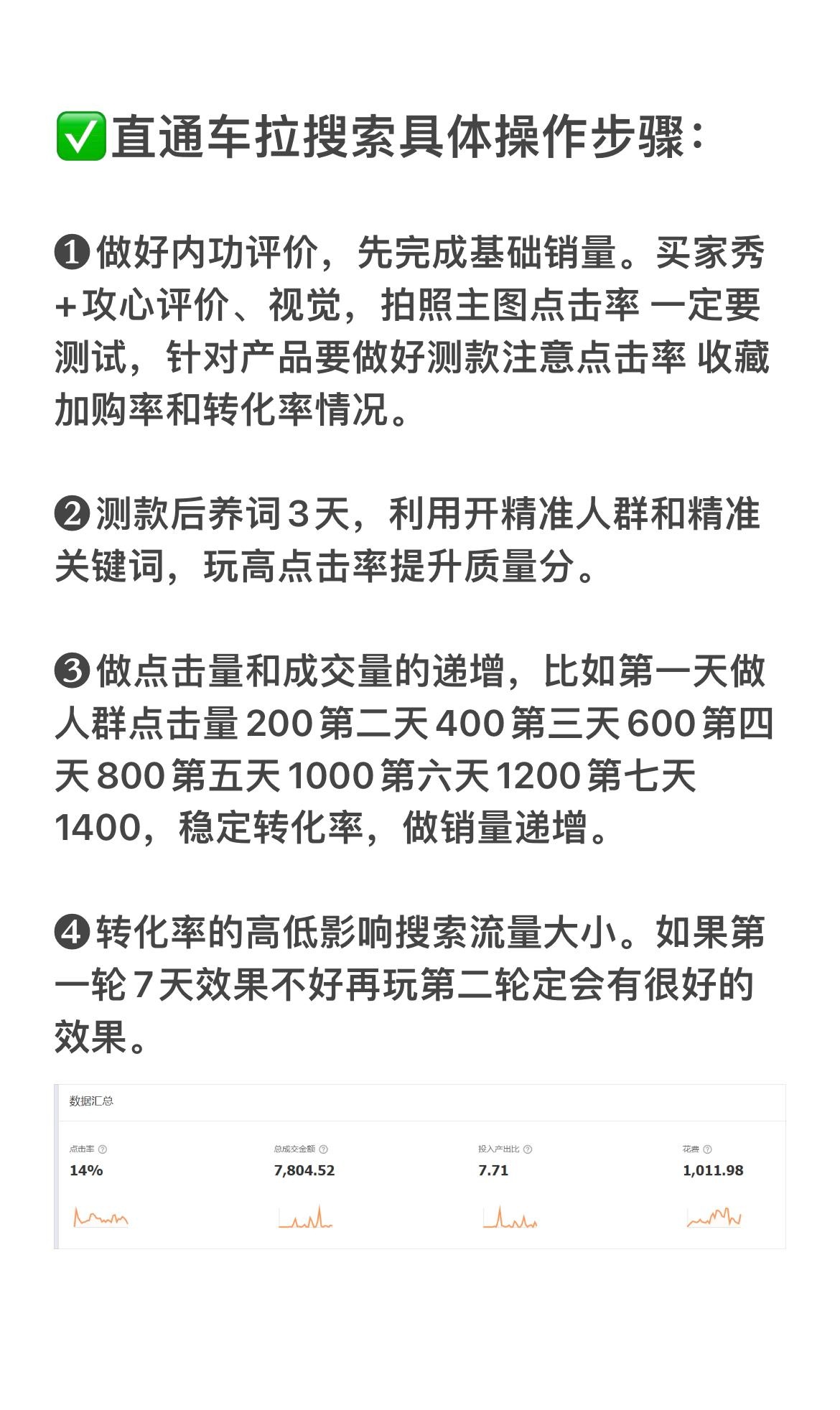 ✅直通车拉搜索具体操作步骤：

❶做好内功评价，先完成基础销量。买家秀+攻心评价、视觉，拍照主图点击率 一定要测试，针对产品要做好测款注意点击率 收藏加购率和转化率情况。

❷测款后养词3天，利用开精准人群和精准关键词，玩高点击率提升质量分。

❸做点击量和成交量的递增，比如第一天做人群点击量200第二天400第三天600第四天800第五天1000第六天1200第七天1400，稳定转化率，做销量递增。

❹转化率的高低影响搜索流量大小。如果第一轮7天效果不好再玩第二轮定会有很好的效果。

数据汇总

| 点击率 | 总成交金额 | 投入产出比 | 花费 |
|---|---|---|---|
| 14% | 7,804.52 | 7.71 | 1,011.98 |